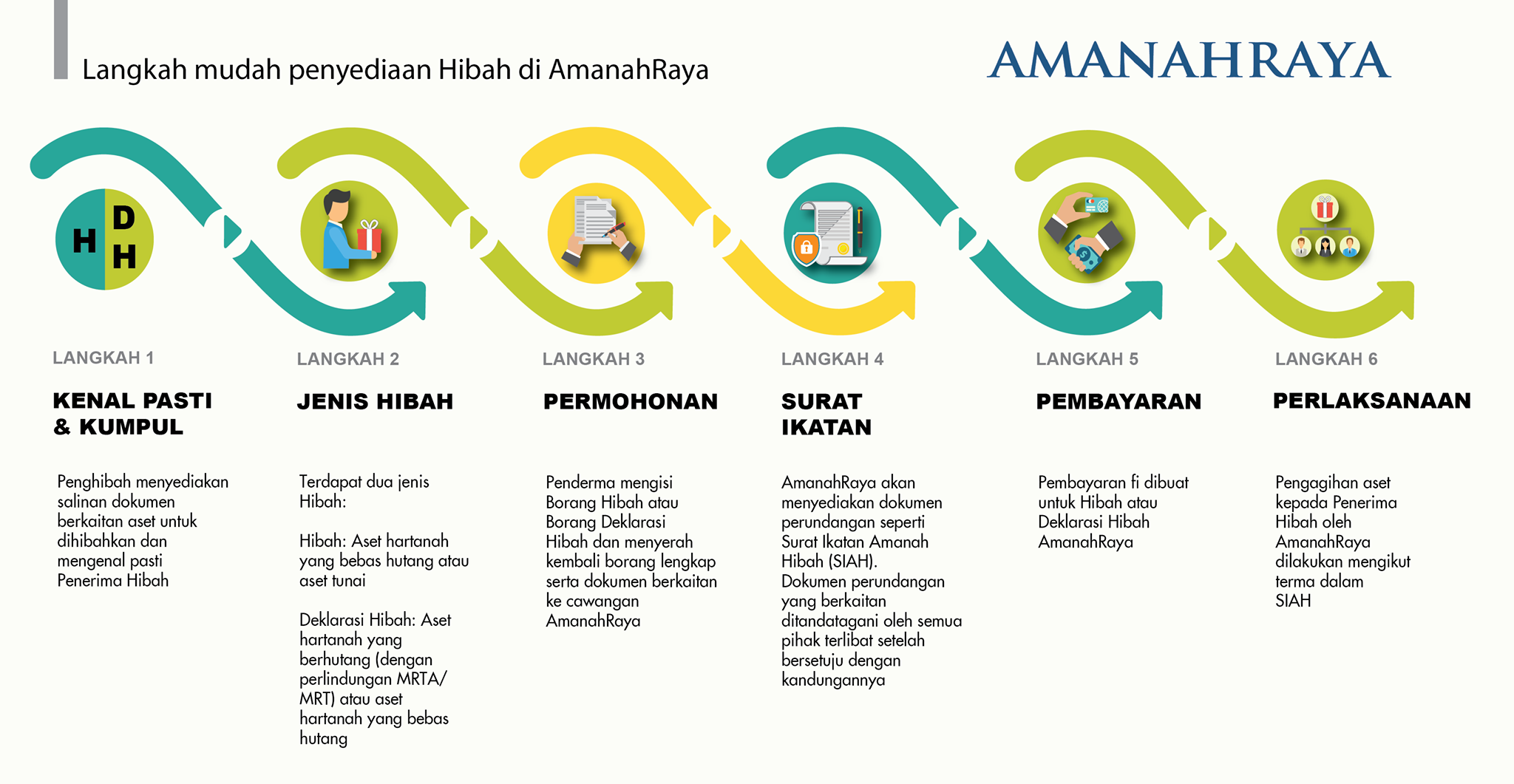 Langkah mudah penyediaan Hibah di AmanahRaya

AMANAHRAYA

H D H

LANGKAH 1

KENAL PASTI & KUMPUL

Penghibah menyediakan salinan dokumen berkaitan aset untuk dihibahkan dan mengenal pasti Penerima Hibah

LANGKAH 2

JENIS HIBAH

Terdapat dua jenis Hibah:

Hibah: Aset hartanah yang bebas hutang atau aset tunai

Deklarasi Hibah: Aset hartanah yang berhutang (dengan perlindungan MRTA/ MRT) atau aset hartanah yang bebas hutang

LANGKAH 3

PERMOHONAN

Penderma mengisi Borang Hibah atau Borang Deklarasi Hibah dan menyerah kembali borang lengkap serta dokumen berkaitan ke cawangan AmanahRaya

LANGKAH 4

SURAT IKATAN

AmanahRaya akan menyediakan dokumen perundangan seperti Surat Ikatan Amanah Hibah (SIAH). Dokumen perundangan yang berkaitan ditandatagani oleh semua pihak terlibat setelah bersetuju dengan kandungannya

LANGKAH 5

PEMBAYARAN

Pembayaran fi dibuat untuk Hibah atau Deklarasi Hibah AmanahRaya

LANGKAH 6

PERLAKSANAAN

Pengagihan aset kepada Penerima Hibah oleh AmanahRaya dilakukan mengikut terma dalam SIAH